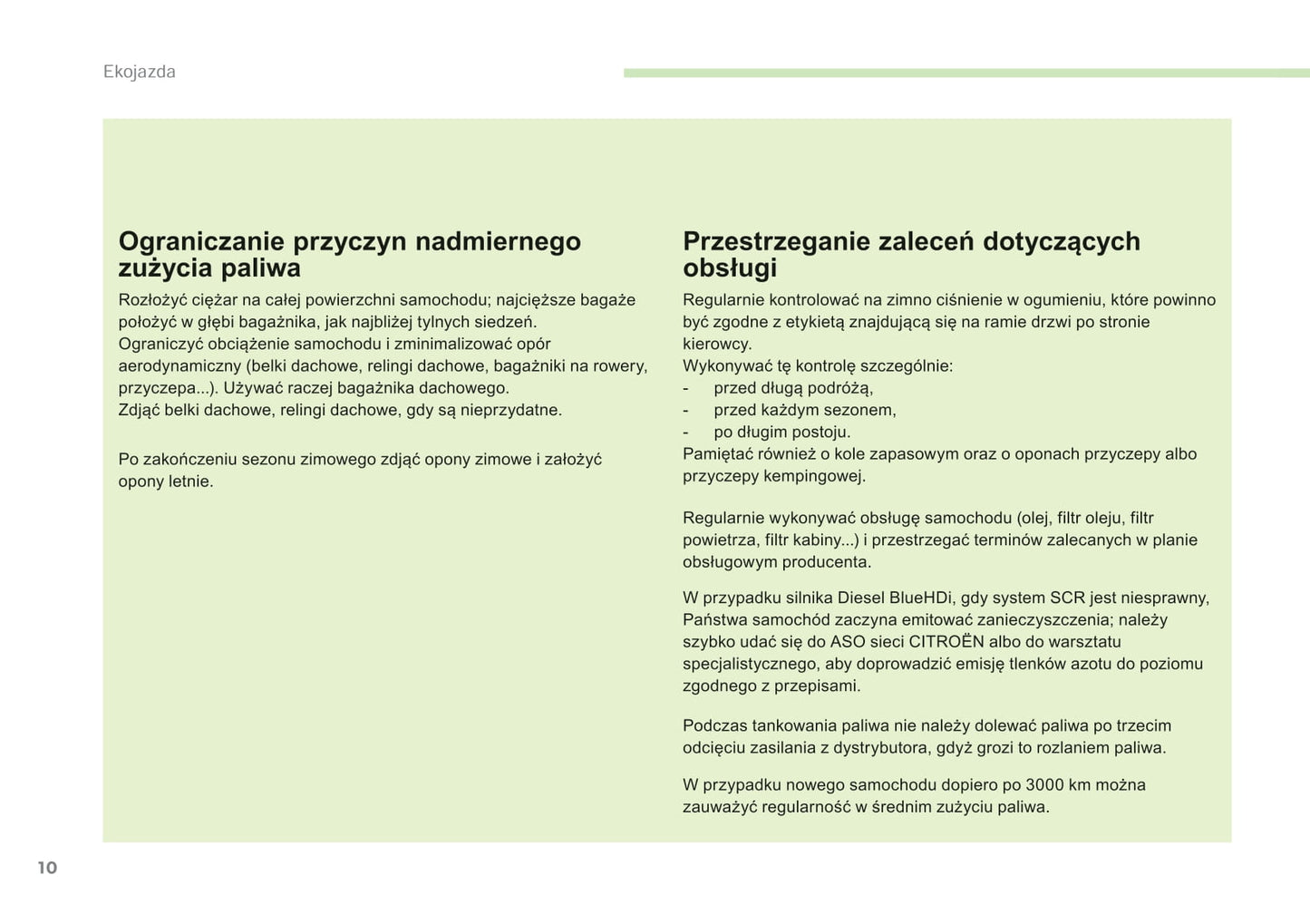 Ekojazda

Ograniczanie przyczyn nadmiernego zużycia paliwa

Rozłożyć ciężar na całej powierzchni samochodu; najcięższe bagaże położyć w głębi bagażnika, jak najbliżej tylnych siedzeń.
Ograniczyć obciążenie samochodu i zminimalizować opór aerodynamiczny (belki dachowe, relingi dachowe, bagażniki na rowery, przyczepa...). Używać raczej bagażnika dachowego.
Zdjąć belki dachowe, relingi dachowe, gdy są nieprzydatne.

Po zakończeniu sezonu zimowego zdjąć opony zimowe i założyć opony letnie.

Przestrzeganie zaleceń dotyczących obsługi

Regularnie kontrolować na zimno ciśnienie w ogumieniu, które powinno być zgodne z etykietą znajdującą się na ramie drzwi po stronie kierowcy.
Wykonywać tę kontrolę szczególnie:
- przed długą podróżą,
- przed każdym sezonem,
- po długim postoju.
Pamiętać również o kole zapasowym oraz o oponach przyczepy albo przyczepy kempingowej.

Regularnie wykonywać obsługę samochodu (olej, filtr oleju, filtr powietrza, filtr kabiny...) i przestrzegać terminów zalecanych w planie obsługowym producenta.

W przypadku silnika Diesel BlueHDi, gdy system SCR jest niesprawny, Państwa samochód zaczyna emitować zanieczyszczenia; należy szybko udać się do ASO sieci CITROËN albo do warsztatu specjalistycznego, aby doprowadzić emisję tlenków azotu do poziomu zgodnego z przepisami.

Podczas tankowania paliwa nie należy dolewać paliwa po trzecim odcięciu zasilania z dystrybutora, gdyż grozi to rozlaniem paliwa.

W przypadku nowego samochodu dopiero po 3000 km można zauważyć regularność w średnim zużyciu paliwa.

10